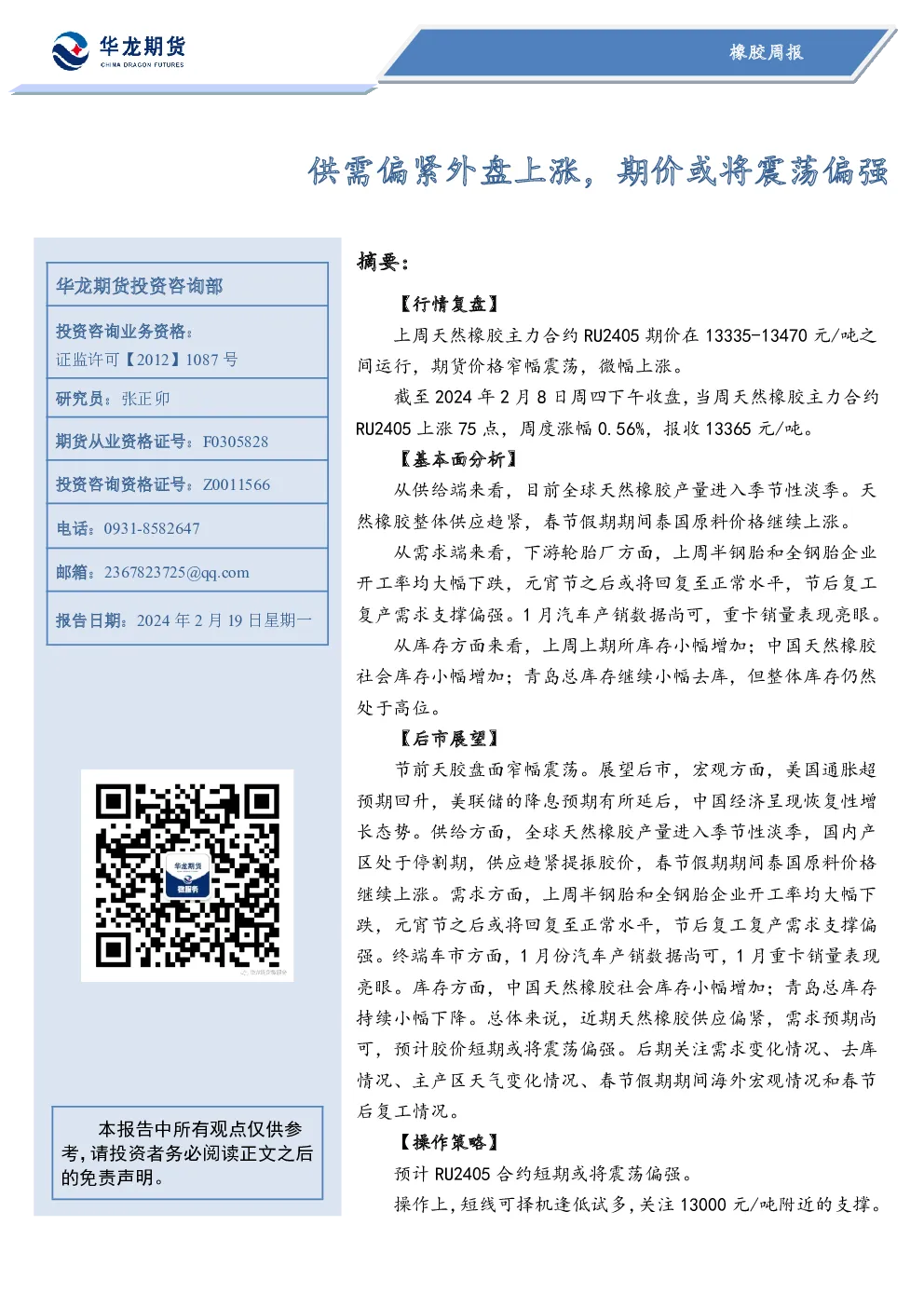 华龙期货
CHINA DRAGON FUTURES

橡胶周报

供需偏紧外盘上涨，期价或将震荡偏强

华龙期货投资咨询部

投资咨询业务资格：
证监许可【2012】1087 号

研究员：张正卯

期货从业资格证号：F0305828

投资咨询资格证号：Z0011566

电话：0931-8582647

邮箱：2367823725@qq.com

报告日期：2024 年 2 月 19 日星期一

华龙期货
微服务

本报告中所有观点仅供参考，请投资者务必阅读正文之后的免责声明。

摘要：

【行情复盘】

上周天然橡胶主力合约 RU2405 期价在 13335-13470 元/吨之间运行，期货价格窄幅震荡，微幅上涨。

截至 2024 年 2 月 8 日周四下午收盘，当周天然橡胶主力合约 RU2405 上涨 75 点，周度涨幅 0.56%，报收 13365 元/吨。

【基本面分析】

从供给端来看，目前全球天然橡胶产量进入季节性淡季。天然橡胶整体供应趋紧，春节假期期间泰国原料价格继续上涨。

从需求端来看，下游轮胎厂方面，上周半钢胎和全钢胎企业开工率均大幅下跌，元宵节之后或将回复至正常水平，节后复工复产需求支撑偏强。1 月汽车产销数据尚可，重卡销量表现亮眼。

从库存方面来看，上周上期所库存小幅增加；中国天然橡胶社会库存小幅增加；青岛总库存继续小幅去库，但整体库存仍然处于高位。

【后市展望】

节前天胶盘面窄幅震荡。展望后市，宏观方面，美国通胀超预期回升，美联储的降息预期有所延后，中国经济呈现恢复性增长态势。供给方面，全球天然橡胶产量进入季节性淡季，国内产区处于停割期，供应趋紧提振胶价，春节假期期间泰国原料价格继续上涨。需求方面，上周半钢胎和全钢胎企业开工率均大幅下跌，元宵节之后或将回复至正常水平，节后复工复产需求支撑偏强。终端车市方面，1 月份汽车产销数据尚可，1 月重卡销量表现亮眼。库存方面，中国天然橡胶社会库存小幅增加；青岛总库存持续小幅下降。总体来说，近期天然橡胶供应偏紧，需求预期尚可，预计胶价短期或将震荡偏强。后期关注需求变化情况、去库情况、主产区天气变化情况、春节假期期间海外宏观情况和春节后复工情况。

【操作策略】

预计 RU2405 合约短期或将震荡偏强。

操作上，短线可择机逢低试多，关注 13000 元/吨附近的支撑。